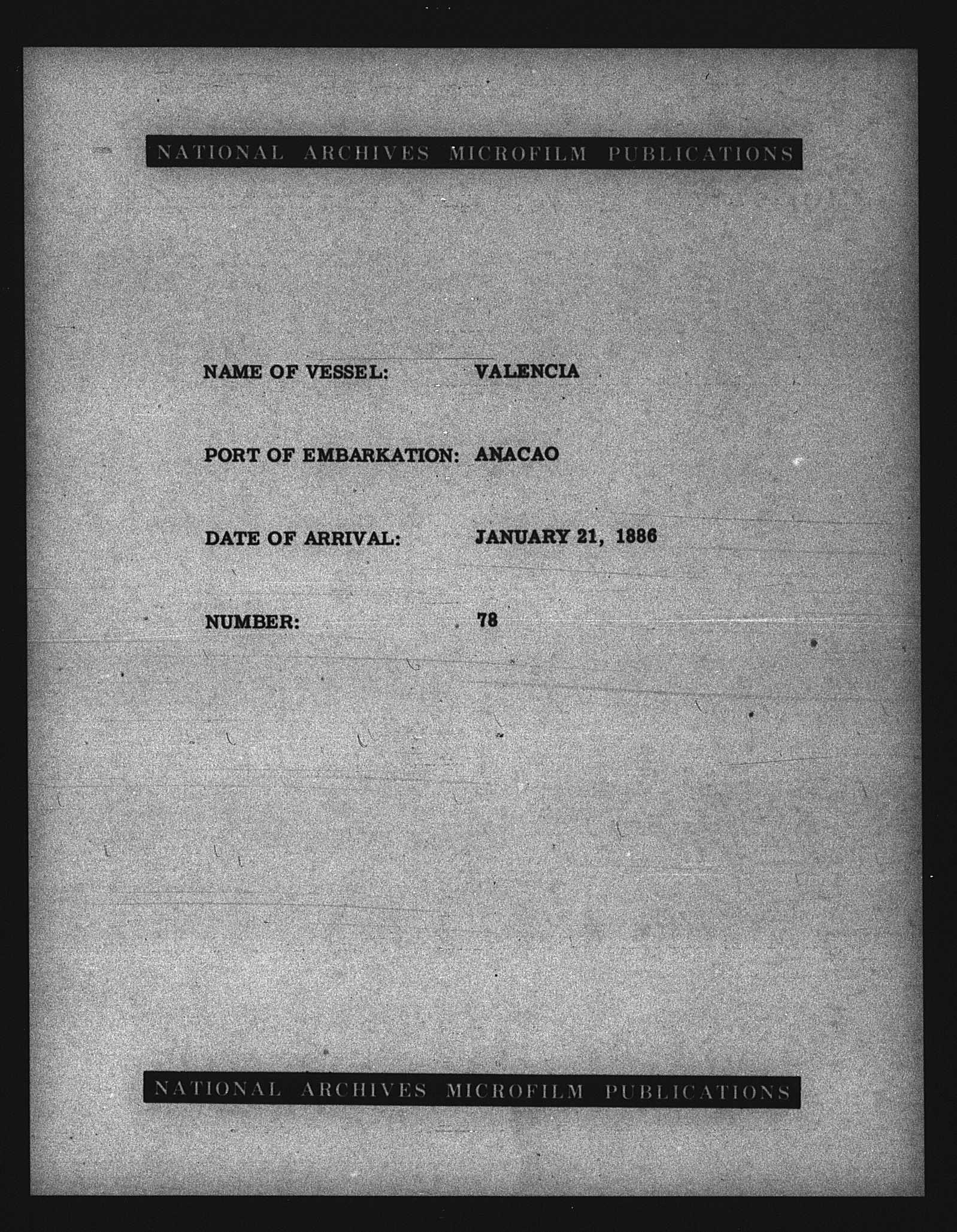 NATIONAL ARCHIVES MICROFILM PUBLICATIONS

NAME OF VESSEL: VALENCIA

PORT OF EMBARKATION: ANACAO

DATE OF ARRIVAL: JANUARY 21, 1886

NUMBER: 78

NATIONAL ARCHIVES MICROFILM PUBLICATIONS